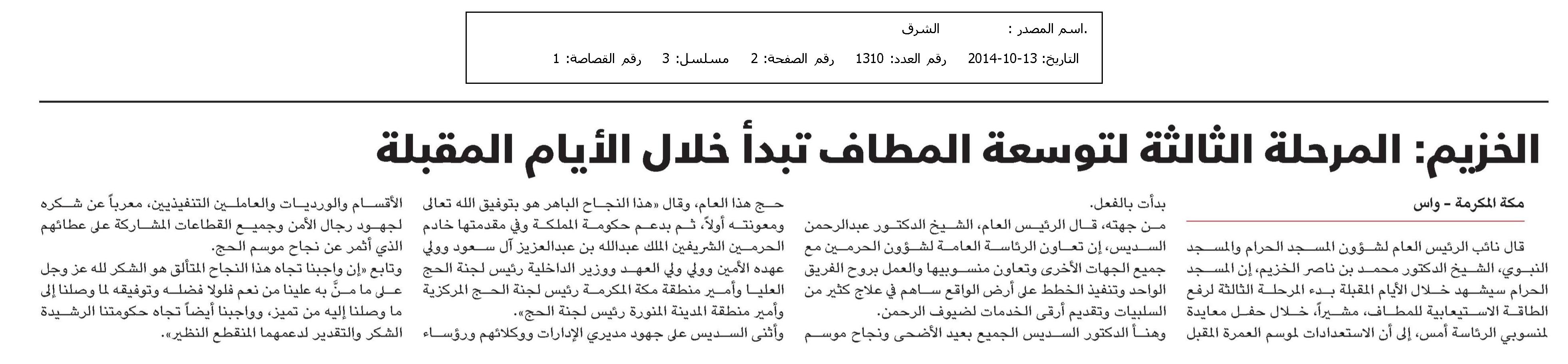 .اسم المصدر : الشرق

التاريخ: 13-10-2014 رقم العدد: 1310 رقم الصفحة: 2 مسلسل: 3 رقم القصاصة: 1

الخزيم: المرحلة الثالثة لتوسعة المطاف تبدأ خلال الأيام المقبلة

مكة المكرمة - واس

قال نائب الرئيس العام لشؤون المسجد الحرام والمسجد النبوي، الشيخ الدكتور محمد بن ناصر الخزيم، إن المسجد الحرام سيشهد خلال الأيام المقبلة بدء المرحلة الثالثة لرفع الطاقة الاستيعابية للمطاف، مشيراً، خلال حفل معايدة لمنسوبي الرئاسة أمس، إلى أن الاستعدادات لموسم العمرة المقبل بدأت بالفعل.

من جهته، قال الرئيس العام، الشيخ الدكتور عبدالرحمن السديس، إن تعاون الرئاسة العامة لشؤون الحرمين مع جميع الجهات الأخرى وتعاون منسوبيها والعمل بروح الفريق الواحد وتنفيذ الخطط على أرض الواقع ساهم في علاج كثير من السلبيات وتقديم أرقى الخدمات لضيوف الرحمن.

وهنأ الدكتور السديس الجميع بعيد الأضحى ونجاح موسم حج هذا العام، وقال «هذا النجاح الباهر هو بتوفيق الله تعالى ومعونته أولاً، ثم بدعم حكومة المملكة وفي مقدمتها خادم الحرمين الشريفين الملك عبدالله بن عبدالعزيز آل سعود وولي عهده الأمين وولي ولي العهد ووزير الداخلية رئيس لجنة الحج العليا وأمير منطقة مكة المكرمة رئيس لجنة الحج المركزية وأمير منطقة المدينة المنورة رئيس لجنة الحج».

وأثنى السديس على جهود مديري الإدارات ووكلائهم ورؤساء الأقسام والورديات والعاملين التنفيذيين، معرباً عن شكره لجهود رجال الأمن وجميع القطاعات المشاركة على عطائهم الذي أثمر عن نجاح موسم الحج.

وتابع «إن واجبنا تجاه هذا النجاح المتألق هو الشكر لله عز وجل على ما منَّ به علينا من نعم فلولا فضله وتوفيقه لما وصلنا إلى ما وصلنا إليه من تميز، وواجبنا أيضاً تجاه حكومتنا الرشيدة الشكر والتقدير لدعمهما المنقطع النظير».